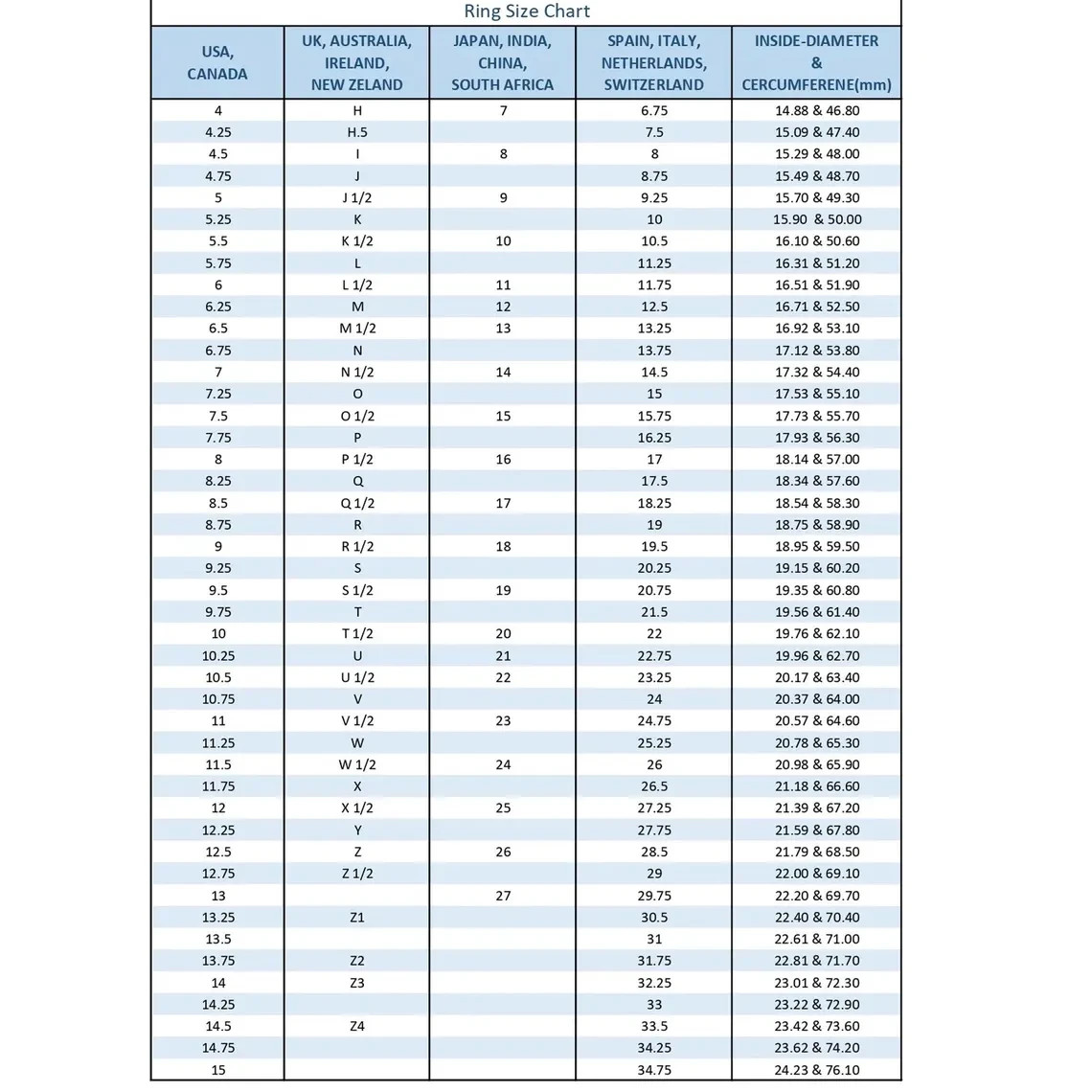 Ring Size Chart

| USA, CANADA | UK, AUSTRALIA, IRELAND, NEW ZELAND | JAPAN, INDIA, CHINA, SOUTH AFRICA | SPAIN, ITALY, NETHERLANDS, SWITZERLAND | INSIDE-DIAMETER & CERCUMFERENE(mm) |
|---|---|---|---|---|
| 4 | H | 7 | 6.75 | 14.88 & 46.80 |
| 4.25 | H.5 | | 7.5 | 15.09 & 47.40 |
| 4.5 | I | 8 | 8 | 15.29 & 48.00 |
| 4.75 | J | | 8.75 | 15.49 & 48.70 |
| 5 | J 1/2 | 9 | 9.25 | 15.70 & 49.30 |
| 5.25 | K | | 10 | 15.90 & 50.00 |
| 5.5 | K 1/2 | 10 | 10.5 | 16.10 & 50.60 |
| 5.75 | L | | 11.25 | 16.31 & 51.20 |
| 6 | L 1/2 | 11 | 11.75 | 16.51 & 51.90 |
| 6.25 | M | 12 | 12.5 | 16.71 & 52.50 |
| 6.5 | M 1/2 | 13 | 13.25 | 16.92 & 53.10 |
| 6.75 | N | | 13.75 | 17.12 & 53.80 |
| 7 | N 1/2 | 14 | 14.5 | 17.32 & 54.40 |
| 7.25 | O | | 15 | 17.53 & 55.10 |
| 7.5 | O 1/2 | 15 | 15.75 | 17.73 & 55.70 |
| 7.75 | P | | 16.25 | 17.93 & 56.30 |
| 8 | P 1/2 | 16 | 17 | 18.14 & 57.00 |
| 8.25 | Q | | 17.5 | 18.34 & 57.60 |
| 8.5 | Q 1/2 | 17 | 18.25 | 18.54 & 58.30 |
| 8.75 | R | | 19 | 18.75 & 58.90 |
| 9 | R 1/2 | 18 | 19.5 | 18.95 & 59.50 |
| 9.25 | S | | 20.25 | 19.15 & 60.20 |
| 9.5 | S 1/2 | 19 | 20.75 | 19.35 & 60.80 |
| 9.75 | T | | 21.5 | 19.56 & 61.40 |
| 10 | T 1/2 | 20 | 22 | 19.76 & 62.10 |
| 10.25 | U | 21 | 22.75 | 19.96 & 62.70 |
| 10.5 | U 1/2 | 22 | 23.25 | 20.17 & 63.40 |
| 10.75 | V | | 24 | 20.37 & 64.00 |
| 11 | V 1/2 | 23 | 24.75 | 20.57 & 64.60 |
| 11.25 | W | | 25.25 | 20.78 & 65.30 |
| 11.5 | W 1/2 | 24 | 26 | 20.98 & 65.90 |
| 11.75 | X | | 26.5 | 21.18 & 66.60 |
| 12 | X 1/2 | 25 | 27.25 | 21.39 & 67.20 |
| 12.25 | Y | | 27.75 | 21.59 & 67.80 |
| 12.5 | Z | 26 | 28.5 | 21.79 & 68.50 |
| 12.75 | Z 1/2 | | 29 | 22.00 & 69.10 |
| 13 | | 27 | 29.75 | 22.20 & 69.70 |
| 13.25 | Z1 | | 30.5 | 22.40 & 70.40 |
| 13.5 | | | 31 | 22.61 & 71.00 |
| 13.75 | Z2 | | 31.75 | 22.81 & 71.70 |
| 14 | Z3 | | 32.25 | 23.01 & 72.30 |
| 14.25 | | | 33 | 23.22 & 72.90 |
| 14.5 | Z4 | | 33.5 | 23.42 & 73.60 |
| 14.75 | | | 34.25 | 23.62 & 74.20 |
| 15 | | | 34.75 | 24.23 & 76.10 |